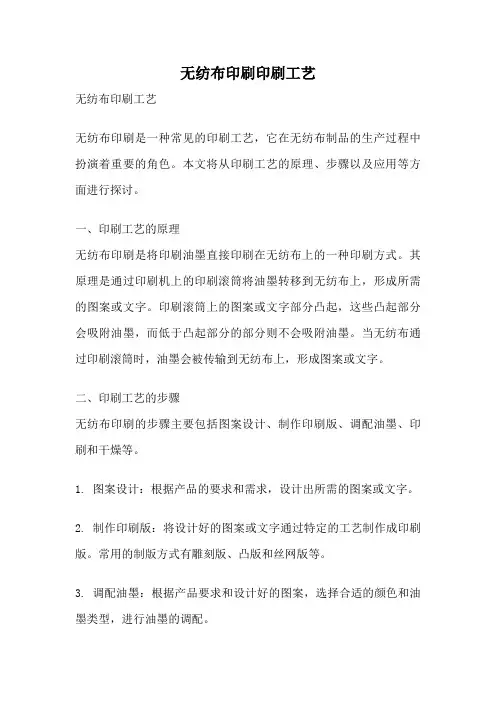 无纺布印刷印刷工艺

无纺布印刷工艺

无纺布印刷是一种常见的印刷工艺，它在无纺布制品的生产过程中扮演着重要的角色。本文将从印刷工艺的原理、步骤以及应用等方面进行探讨。

一、印刷工艺的原理

无纺布印刷是将印刷油墨直接印刷在无纺布上的一种印刷方式。其原理是通过印刷机上的印刷滚筒将油墨转移到无纺布上，形成所需的图案或文字。印刷滚筒上的图案或文字部分凸起，这些凸起部分会吸附油墨，而低于凸起部分的部分则不会吸附油墨。当无纺布通过印刷滚筒时，油墨会被传输到无纺布上，形成图案或文字。

二、印刷工艺的步骤

无纺布印刷的步骤主要包括图案设计、制作印刷版、调配油墨、印刷和干燥等。

1. 图案设计：根据产品的要求和需求，设计出所需的图案或文字。

2. 制作印刷版：将设计好的图案或文字通过特定的工艺制作成印刷版。常用的制版方式有雕刻版、凸版和丝网版等。

3. 调配油墨：根据产品要求和设计好的图案，选择合适的颜色和油墨类型，进行油墨的调配。